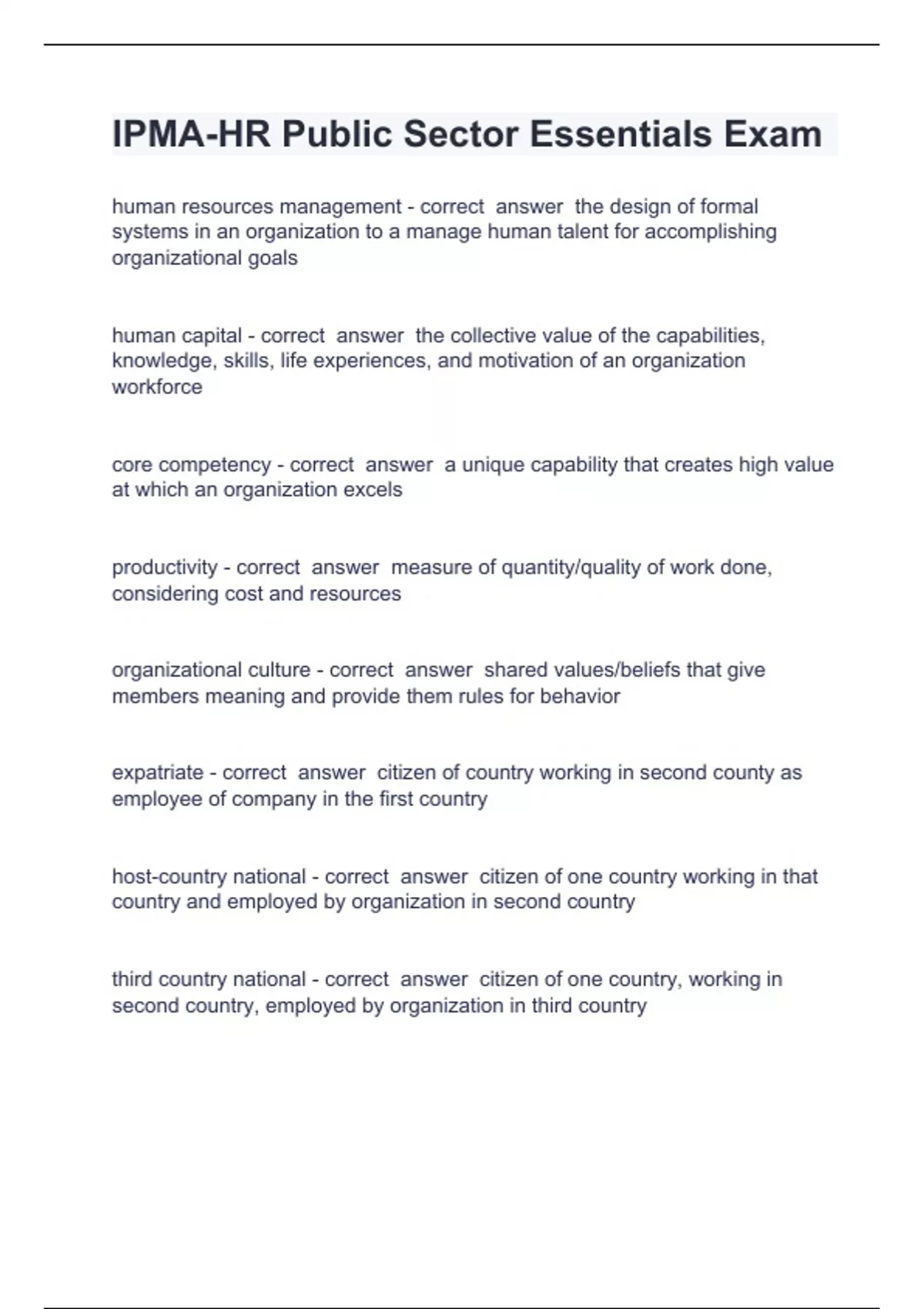 IPMA-HR Public Sector Essentials Exam

human resources management - correct answer the design of formal systems in an organization to a manage human talent for accomplishing organizational goals

human capital - correct answer the collective value of the capabilities, knowledge, skills, life experiences, and motivation of an organization workforce

core competency - correct answer a unique capability that creates high value at which an organization excels

productivity - correct answer measure of quantity/quality of work done, considering cost and resources

organizational culture - correct answer shared values/beliefs that give members meaning and provide them rules for behavior

expatriate - correct answer citizen of country working in second county as employee of company in the first country

host-country national - correct answer citizen of one country working in that country and employed by organization in second country

third country national - correct answer citizen of one country, working in second country, employed by organization in third country